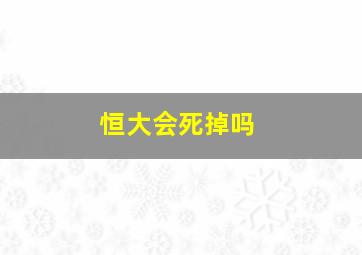 恒大会死掉吗